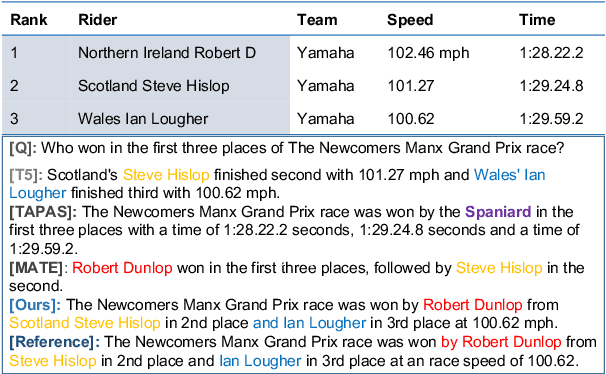 | Rank | Rider | Team | Speed | Time |
|---|---|---|---|---|
| 1 | Northern Ireland Robert D | Yamaha | 102.46 mph | 1:28.22.2 |
| 2 | Scotland Steve Hislop | Yamaha | 101.27 | 1:29.24.8 |
| 3 | Wales Ian Lougher | Yamaha | 100.62 | 1:29.59.2 |

[Q]: Who won in the first three places of The Newcomers Manx Grand Prix race?

[T5]: Scotland's Steve Hislop finished second with 101.27 mph and Wales' Ian Lougher finished third with 100.62 mph.

[TAPAS]: The Newcomers Manx Grand Prix race was won by the Spaniard in the first three places with a time of 1:28.22.2 seconds, 1:29.24.8 seconds and a time of 1:29.59.2.

[MATE]: Robert Dunlop won in the first three places, followed by Steve Hislop in the second.

[Ours]: The Newcomers Manx Grand Prix race was won by Robert Dunlop from Scotland Steve Hislop in 2nd place and Ian Lougher in 3rd place at 100.62 mph.

[Reference]: The Newcomers Manx Grand Prix race was won by Robert Dunlop from Steve Hislop in 2nd place and Ian Lougher in 3rd place at an race speed of 100.62.